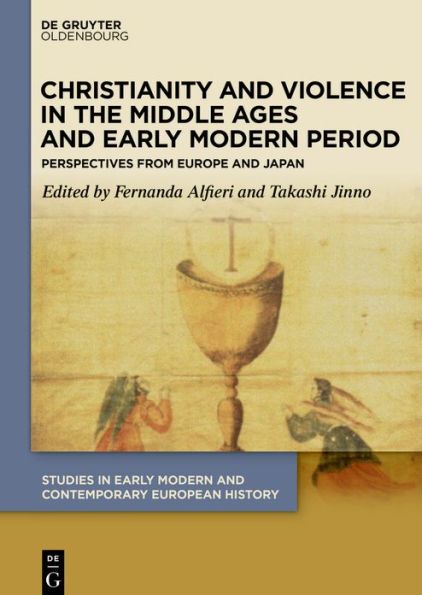 DE GRUYTER
OLDENBOURG

CHRISTIANITY AND VIOLENCE IN THE MIDDLE AGES AND EARLY MODERN PERIOD

PERSPECTIVES FROM EUROPE AND JAPAN

Edited by Fernanda Alfieri and Takashi Jinno

STUDIES IN EARLY MODERN AND CONTEMPORARY EUROPEAN HISTORY

DE G